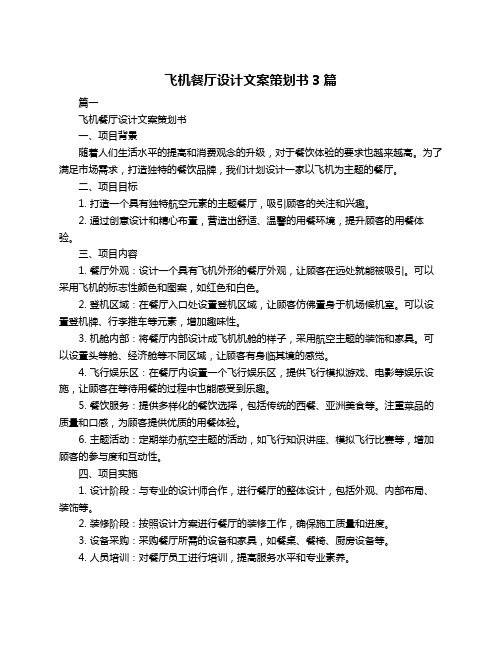 飞机餐厅设计文案策划书 3 篇

篇一

飞机餐厅设计文案策划书

一、项目背景

随着人们生活水平的提高和消费观念的升级，对于餐饮体验的要求也越来越高。为了满足市场需求，打造独特的餐饮品牌，我们计划设计一家以飞机为主题的餐厅。

二、项目目标

1. 打造一个具有独特航空元素的主题餐厅，吸引顾客的关注和兴趣。

2. 通过创意设计和精心布置，营造出舒适、温馨的用餐环境，提升顾客的用餐体验。

三、项目内容

1. 餐厅外观：设计一个具有飞机外形的餐厅外观，让顾客在远处就能被吸引。可以采用飞机的标志性颜色和图案，如红色和白色。

2. 登机区域：在餐厅入口处设置登机区域，让顾客仿佛置身于机场候机室。可以设置登机牌、行李推车等元素，增加趣味性。

3. 机舱内部：将餐厅内部设计成飞机机舱的样子，采用航空主题的装饰和家具。可以设置头等舱、经济舱等不同区域，让顾客有身临其境的感觉。

4. 飞行娱乐区：在餐厅内设置一个飞行娱乐区，提供飞行模拟游戏、电影等娱乐设施，让顾客在等待用餐的过程中也能感受到乐趣。

5. 餐饮服务：提供多样化的餐饮选择，包括传统的西餐、亚洲美食等。注重菜品的质量和口感，为顾客提供优质的用餐体验。

6. 主题活动：定期举办航空主题的活动，如飞行知识讲座、模拟飞行比赛等，增加顾客的参与度和互动性。

四、项目实施

1. 设计阶段：与专业的设计师合作，进行餐厅的整体设计，包括外观、内部布局、装饰等。

2. 装修阶段：按照设计方案进行餐厅的装修工作，确保施工质量和进度。

3. 设备采购：采购餐厅所需的设备和家具，如餐桌、餐椅、厨房设备等。

4. 人员培训：对餐厅员工进行培训，提高服务水平和专业素养。